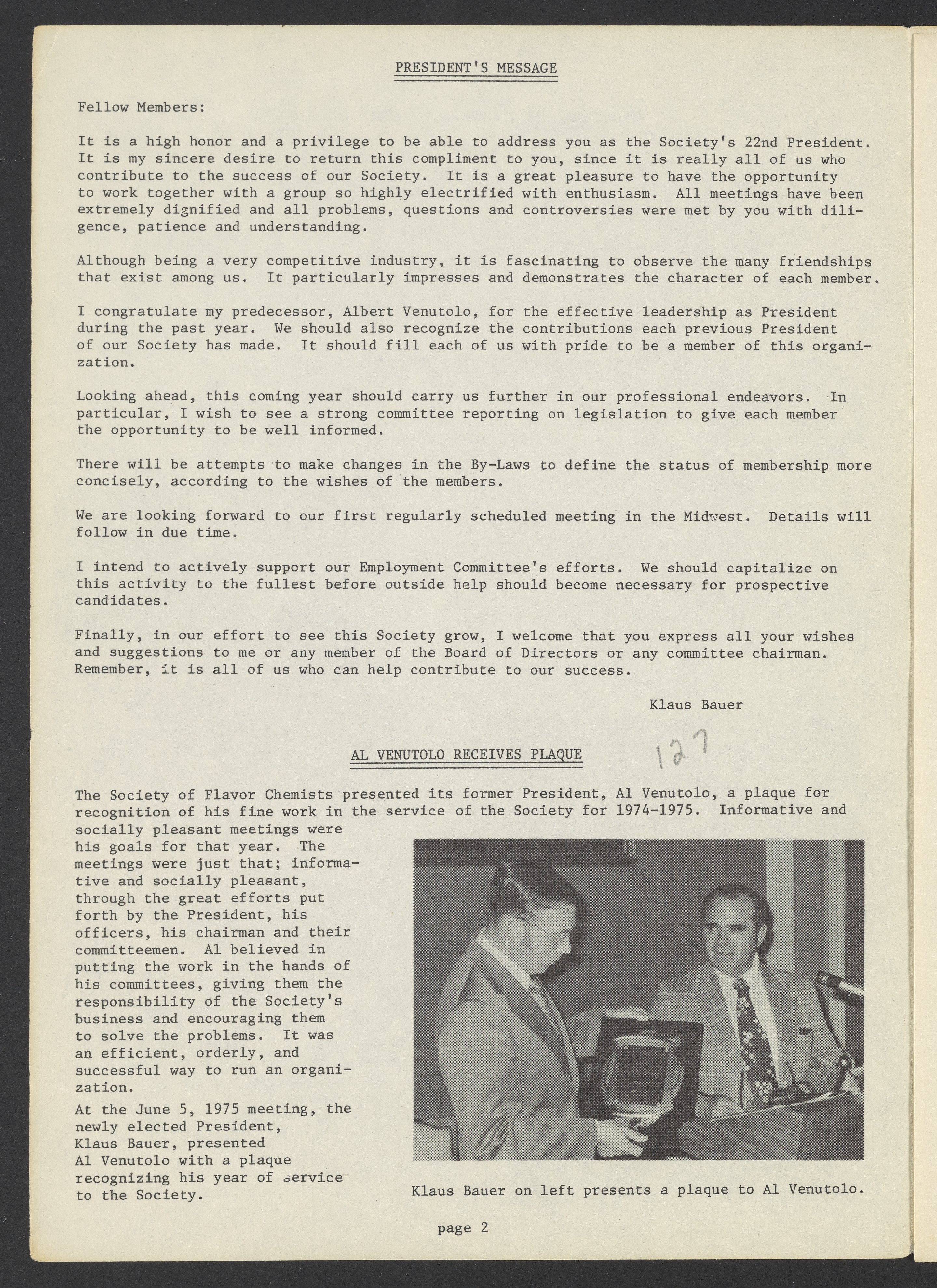 PRESIDENT'S MESSAGE

Fellow Members:

It is a high honor and a privilege to be able to address you as the Society's 22nd President. It is my sincere desire to return this compliment to you, since it is really all of us who contribute to the success of our Society. It is a great pleasure to have the opportunity to work together with a group so highly electrified with enthusiasm. All meetings have been extremely dignified and all problems, questions and controversies were met by you with diligence, patience and understanding.

Although being a very competitive industry, it is fascinating to observe the many friendships that exist among us. It particularly impresses and demonstrates the character of each member.

I congratulate my predecessor, Albert Venutolo, for the effective leadership as President during the past year. We should also recognize the contributions each previous President of our Society has made. It should fill each of us with pride to be a member of this organization.

Looking ahead, this coming year should carry us further in our professional endeavors. In particular, I wish to see a strong committee reporting on legislation to give each member the opportunity to be well informed.

There will be attempts to make changes in the By-Laws to define the status of membership more concisely, according to the wishes of the members.

We are looking forward to our first regularly scheduled meeting in the Midwest. Details will follow in due time.

I intend to actively support our Employment Committee's efforts. We should capitalize on this activity to the fullest before outside help should become necessary for prospective candidates.

Finally, in our effort to see this Society grow, I welcome that you express all your wishes and suggestions to me or any member of the Board of Directors or any committee chairman. Remember, it is all of us who can help contribute to our success.

Klaus Bauer

AL VENUTOLO RECEIVES PLAQUE

127

The Society of Flavor Chemists presented its former President, Al Venutolo, a plaque for recognition of his fine work in the service of the Society for 1974-1975. Informative and socially pleasant meetings were his goals for that year. The meetings were just that; informative and socially pleasant, through the great efforts put forth by the President, his officers, his chairman and their committeemen. Al believed in putting the work in the hands of his committees, giving them the responsibility of the Society's business and encouraging them to solve the problems. It was an efficient, orderly, and successful way to run an organization.

At the June 5, 1975 meeting, the newly elected President, Klaus Bauer, presented Al Venutolo with a plaque recognizing his year of service to the Society.

Klaus Bauer on left presents a plaque to Al Venutolo.

page 2